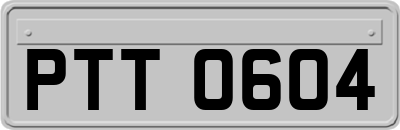 PTT 0604